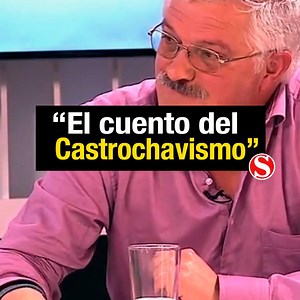 “El cuento del Castrochavismo”

S